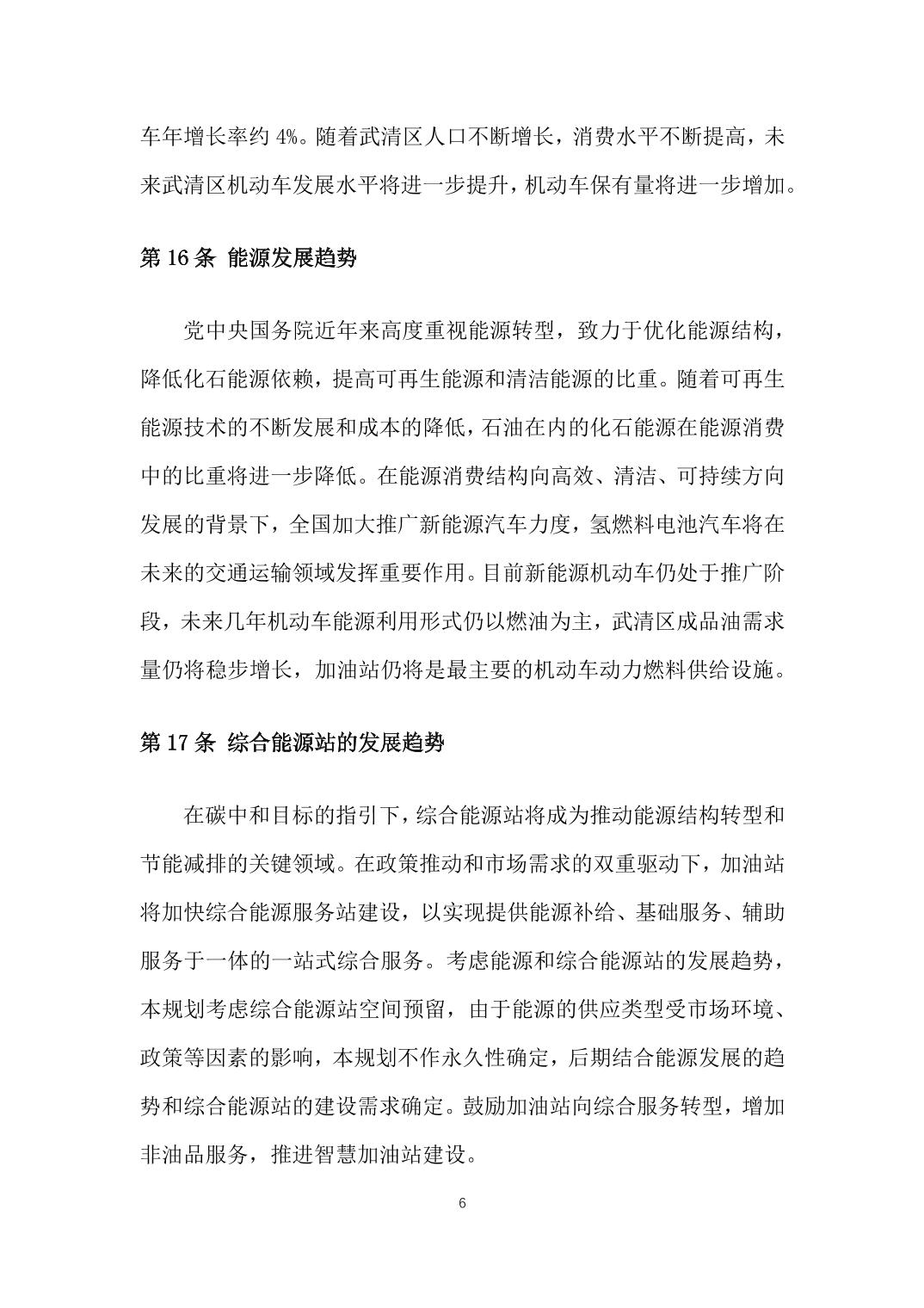 车年增长率约 4%。随着武清区人口不断增长，消费水平不断提高，未来武清区机动车发展水平将进一步提升，机动车保有量将进一步增加。

第 16 条 能源发展趋势

党中央国务院近年来高度重视能源转型，致力于优化能源结构，降低化石能源依赖，提高可再生能源和清洁能源的比重。随着可再生能源技术的不断发展和成本的降低，石油在内的化石能源在能源消费中的比重将进一步降低。在能源消费结构向高效、清洁、可持续方向发展的背景下，全国加大推广新能源汽车力度，氢燃料电池汽车将在未来的交通运输领域发挥重要作用。目前新能源机动车仍处于推广阶段，未来几年机动车能源利用形式仍以燃油为主，武清区成品油需求量仍将稳步增长，加油站仍将是最主要的机动车动力燃料供给设施。

第 17 条 综合能源站的发展趋势

在碳中和目标的指引下，综合能源站将成为推动能源结构转型和节能减排的关键领域。在政策推动和市场需求的双重驱动下，加油站将加快综合能源服务站建设，以实现提供能源补给、基础服务、辅助服务于一体的一站式综合服务。考虑能源和综合能源站的发展趋势，本规划考虑综合能源站空间预留，由于能源的供应类型受市场环境、政策等因素的影响，本规划不作永久性确定，后期结合能源发展的趋势和综合能源站的建设需求确定。鼓励加油站向综合服务转型，增加非油品服务，推进智慧加油站建设。

6